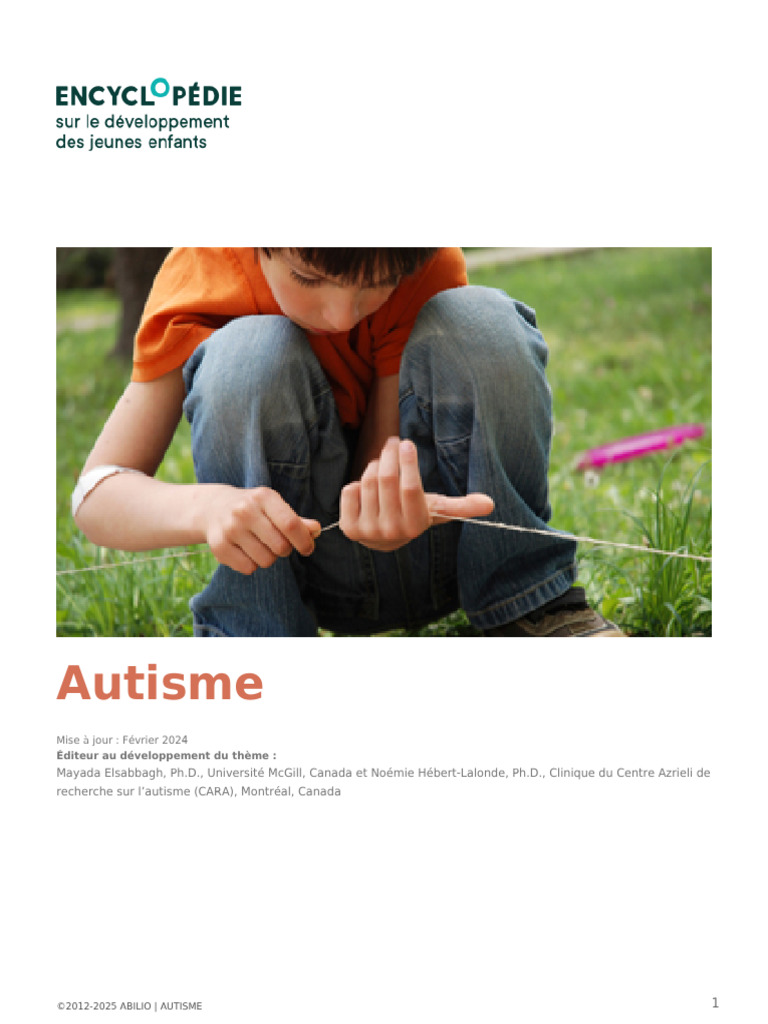 ENCYCLOPÉDIE
sur le développement
des jeunes enfants

Autisme

Mise à jour : Février 2024
Éditeur au développement du thème :
Mayada Elsabbagh, Ph.D., Université McGill, Canada et Noémie Hébert-Lalonde, Ph.D., Clinique du Centre Azrieli de recherche sur l'autisme (CARA), Montréal, Canada

©2012-2025 ABILIO | AUTISME
1